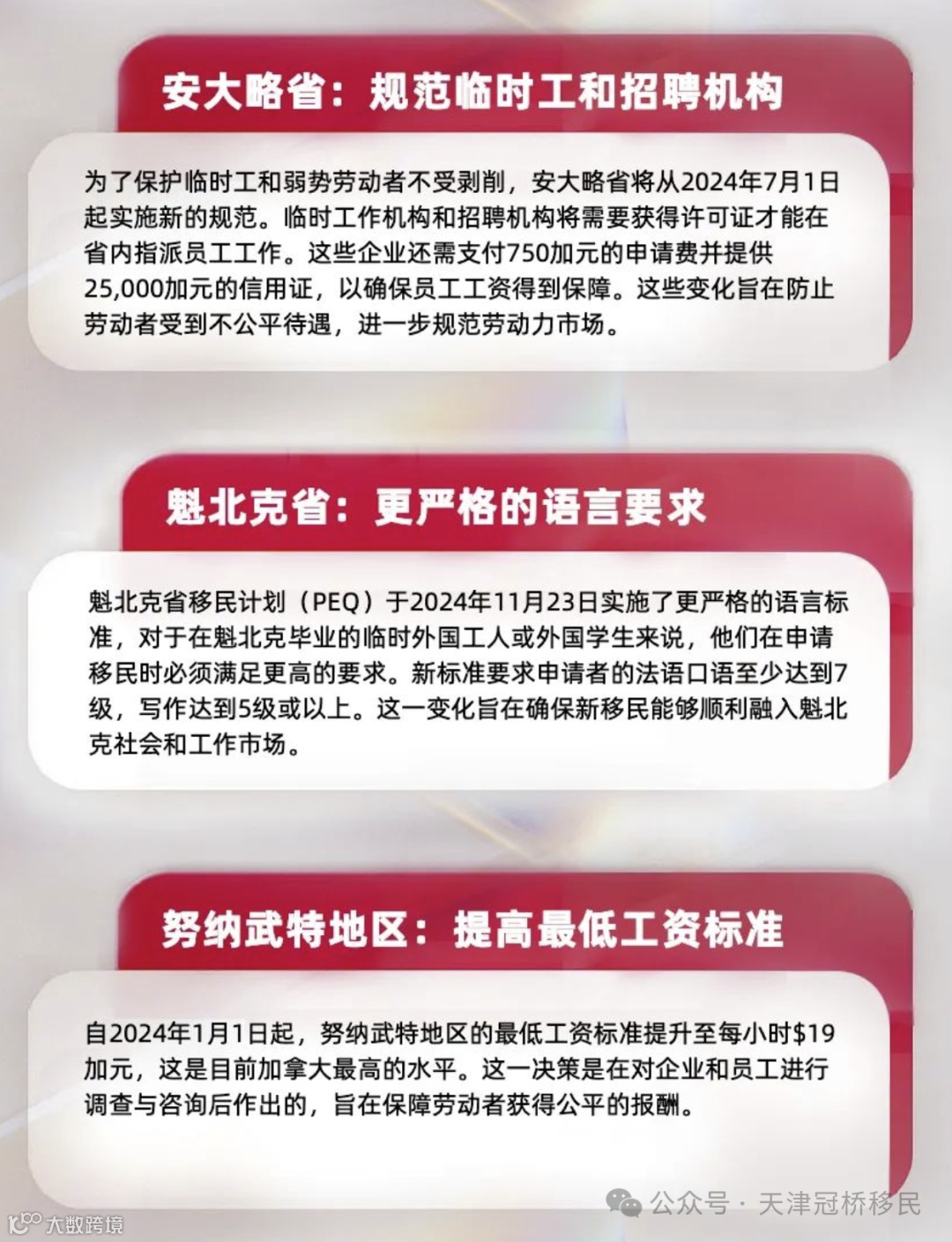 安大略省：规范临时工和招聘机构

为了保护临时工和弱势劳动者不受剥削，安大略省将从2024年7月1日起实施新的规范。临时工作机构和招聘机构将需要获得许可证才能在省内指派员工工作。这些企业还需支付750加元的申请费并提供25,000加元的信用证，以确保员工工资得到保障。这些变化旨在防止劳动者受到不公平待遇，进一步规范劳动力市场。

魁北克省：更严格的语言要求

魁北克省移民计划（PEQ）于2024年11月23日实施了更严格的语言标准，对于在魁北克毕业的临时外国工人或外国学生来说，他们在申请移民时必须满足更高的要求。新标准要求申请者的法语口语至少达到7级，写作达到5级或以上。这一变化旨在确保新移民能够顺利融入魁北克社会和工作市场。

努纳武特地区：提高最低工资标准

自2024年1月1日起，努纳武特地区的最低工资标准提升至每小时$19加元，这是目前加拿大最高的水平。这一决策是在对企业和员工进行调查与咨询后作出的，旨在保障劳动者获得公平的报酬。

公众号 · 天津冠桥移民

大数跨境